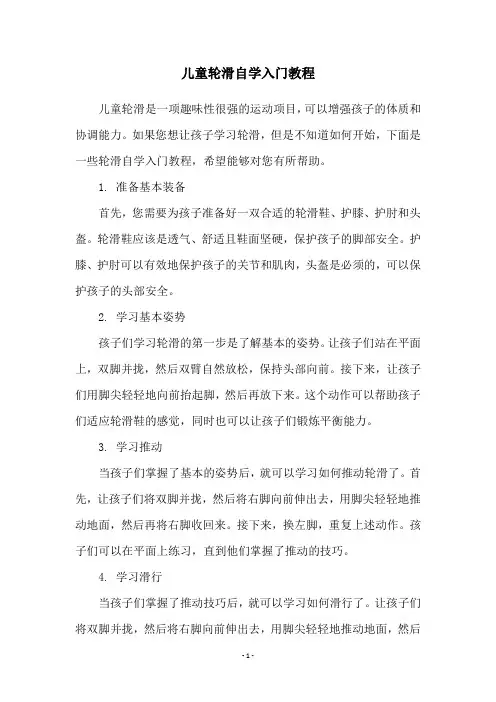 儿童轮滑自学入门教程

儿童轮滑是一项趣味性很强的运动项目，可以增强孩子的体质和协调能力。如果您想让孩子学习轮滑，但是不知道如何开始，下面是一些轮滑自学入门教程，希望能够对您有所帮助。

1. 准备基本装备

首先，您需要为孩子准备好一双合适的轮滑鞋、护膝、护肘和头盔。轮滑鞋应该是透气、舒适且鞋面坚硬，保护孩子的脚部安全。护膝、护肘可以有效地保护孩子的关节和肌肉，头盔是必须的，可以保护孩子的头部安全。

2. 学习基本姿势

孩子们学习轮滑的第一步是了解基本的姿势。让孩子们站在平面上，双脚并拢，然后双臂自然放松，保持头部向前。接下来，让孩子们用脚尖轻轻地向前抬起脚，然后再放下来。这个动作可以帮助孩子们适应轮滑鞋的感觉，同时也可以让孩子们锻炼平衡能力。

3. 学习推动

当孩子们掌握了基本的姿势后，就可以学习如何推动轮滑了。首先，让孩子们将双脚并拢，然后将右脚向前伸出去，用脚尖轻轻地推动地面，然后再将右脚收回来。接下来，换左脚，重复上述动作。孩子们可以在平面上练习，直到他们掌握了推动的技巧。

4. 学习滑行

当孩子们掌握了推动技巧后，就可以学习如何滑行了。让孩子们将双脚并拢，然后将右脚向前伸出去，用脚尖轻轻地推动地面，然后

- 1 -